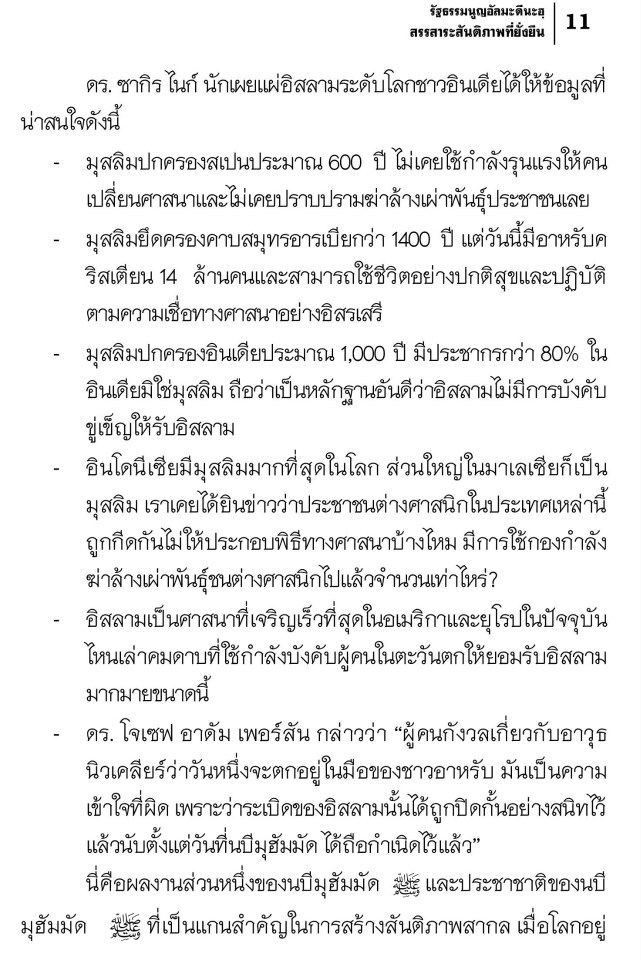 รัฐธรรมนูญอัลมะดีนะฮฺ
สรรสาระสันติภาพที่ยั่งยืน 11

ดร. ซากิร ไนก์ นักเผยแผ่อิสลามระดับโลกชาวอินเดียได้ให้ข้อมูลที่น่าสนใจดังนี้

- มุสลิมปกครองสเปนประมาณ 600 ปี ไม่เคยใช้กำลังรุนแรงให้คนเปลี่ยนศาสนาและไม่เคยปราบปรามฆ่าล้างเผ่าพันธุ์ประชาชนเลย
- มุสลิมยึดครองคาบสมุทรอารเบียกว่า 1400 ปี แต่วันนี้มีอาหรับคริสเตียน 14 ล้านคนและสามารถใช้ชีวิตอย่างปกติสุขและปฏิบัติตามความเชื่อทางศาสนาอย่างอิสรเสรี
- มุสลิมปกครองอินเดียประมาณ 1,000 ปี มีประชากรกว่า 80% ในอินเดียมิใช่มุสลิม ถือว่าเป็นหลักฐานอันดีว่าอิสลามไม่มีการบังคับขู่เข็ญให้รับอิสลาม
- อินโดนีเซียมีมุสลิมมากที่สุดในโลก ส่วนใหญ่ในมาเลเซียก็เป็นมุสลิม เราเคยได้ยินข่าวว่าประชาชนต่างศาสนิกในประเทศเหล่านี้ถูกกีดกันไม่ให้ประกอบพิธีทางศาสนาบ้างไหม มีการใช้กองกำลังฆ่าล้างเผ่าพันธุ์ชนต่างศาสนิกไปแล้วจำนวนเท่าไหร่?
- อิสลามเป็นศาสนาที่เจริญเร็วที่สุดในอเมริกาและยุโรปในปัจจุบัน ไหนเล่าคมดาบที่ใช้กำลังบังคับผู้คนในตะวันตกให้ยอมรับอิสลามมากมายขนาดนี้
- ดร. โจเซฟ อาดัม เพอร์สัน กล่าวว่า “ผู้คนกังวลเกี่ยวกับอาวุธนิวเคลียร์ว่าวันหนึ่งจะตกอยู่ในมือของชาวอาหรับ มันเป็นความเข้าใจที่ผิด เพราะว่าระเบิดของอิสลามนั้นได้ถูกปิดกั้นอย่างสนิทไว้แล้วนับตั้งแต่วันที่นบีมุฮัมมัด ได้ถือกำเนิดไว้แล้ว”

นี่คือผลงานส่วนหนึ่งของนบีมุฮัมมัด ﷺ และประชาชาติของนบีมุฮัมมัด ﷺ ที่เป็นแกนสำคัญในการสร้างสันติภาพสากล เมื่อโลกอยู่